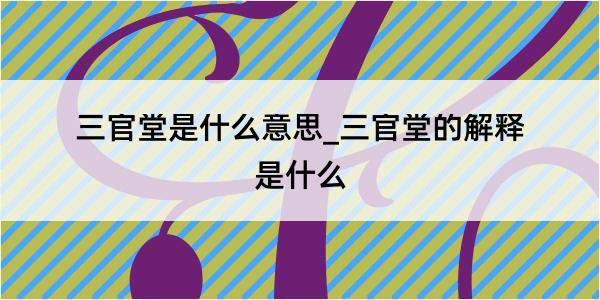 三官堂是什么意思_三官堂的解释是什么